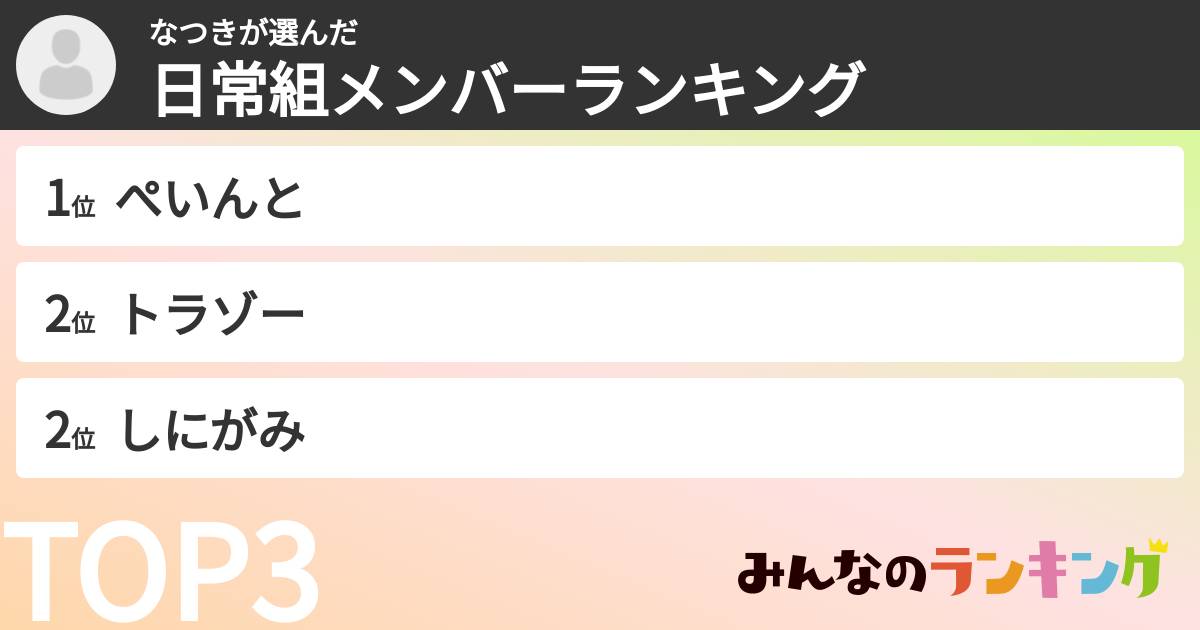 なつきが選んだ
日常組メンバーランキング

1位 ぺいんと

2位 トラゾー

2位 しにがみ

TOP3

みんなのランキング